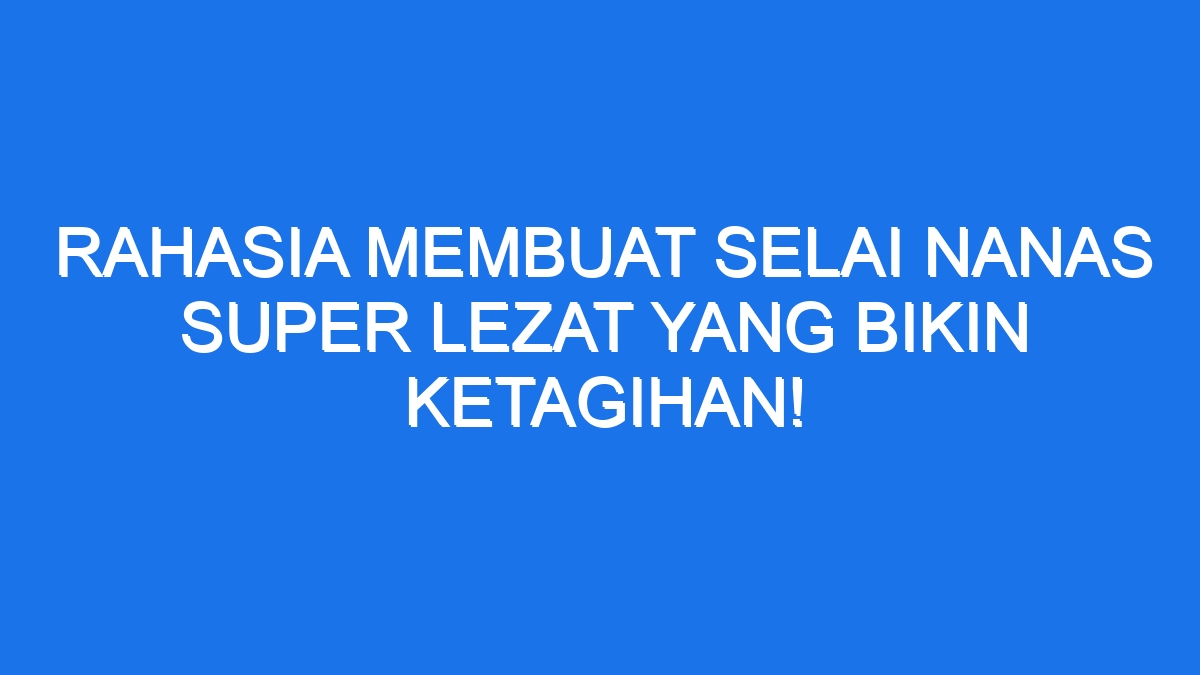 RAHASIA MEMBUAT SELAI NANAS SUPER LEZAT YANG BIKIN KETAGIHAN!